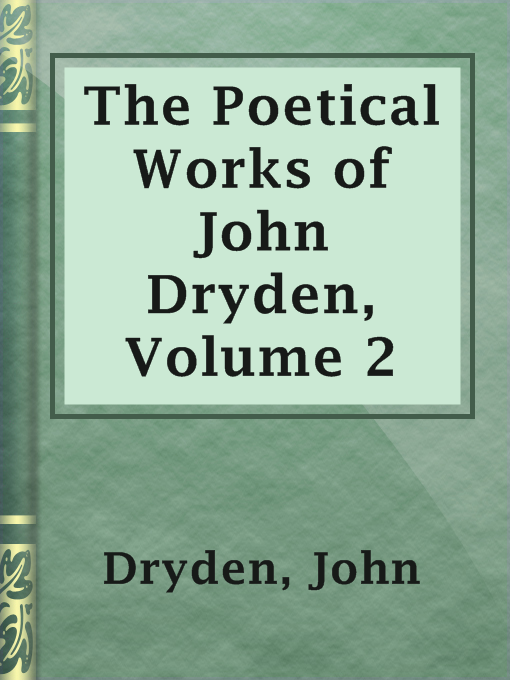 The Poetical Works of John Dryden, Volume 2

Dryden, John